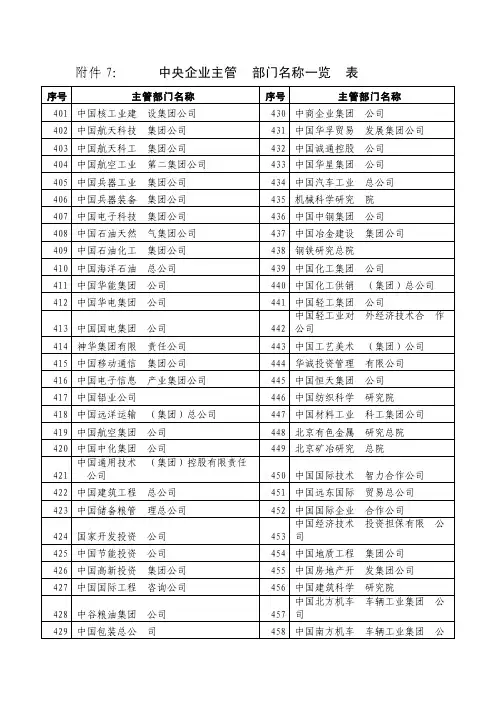 附件 7: 中央企业主管 部门名称一览 表

| 序号 | 主管部门名称 | 序号 | 主管部门名称 |
|---|---|---|---|
| 401 | 中国核工业建 设集团公司 | 430 | 中商企业集团 公司 |
| 402 | 中国航天科技 集团公司 | 431 | 中国华孚贸易 发展集团公司 |
| 403 | 中国航天科工 集团公司 | 432 | 中国诚通控股 公司 |
| 404 | 中国航空工业 第二集团公司 | 433 | 中国华星集团 公司 |
| 405 | 中国兵器工业 集团公司 | 434 | 中国汽车工业 总公司 |
| 406 | 中国兵器装备 集团公司 | 435 | 机械科学研究 院 |
| 407 | 中国电子科技 集团公司 | 436 | 中国中钢集团 公司 |
| 408 | 中国石油天然 气集团公司 | 437 | 中国冶金建设 集团公司 |
| 409 | 中国石油化工 集团公司 | 438 | 钢铁研究总院 |
| 410 | 中国海洋石油 总公司 | 439 | 中国化工集团 公司 |
| 411 | 中国华能集团 公司 | 440 | 中国化工供销 (集团)总公司 |
| 412 | 中国华电集团 公司 | 441 | 中国轻工集团 公司 |
| 413 | 中国国电集团 公司 | 442 | 中国轻工业对 外经济技术合 作公司 |
| 414 | 神华集团有限 责任公司 | 443 | 中国工艺美术 (集团)公司 |
| 415 | 中国移动通信 集团公司 | 444 | 华诚投资管理 有限公司 |
| 416 | 中国电子信息 产业集团公司 | 445 | 中国恒天集团 公司 |
| 417 | 中国铝业公司 | 446 | 中国纺织科学 研究院 |
| 418 | 中国远洋运输 (集团)总公司 | 447 | 中国材料工业 科工集团公司 |
| 419 | 中国航空集团 公司 | 448 | 北京有色金属 研究总院 |
| 420 | 中国中化集团 公司 | 449 | 北京矿冶研究 总院 |
| 421 | 中国通用技术 (集团)控股有限责任公司 | 450 | 中国国际技术 智力合作公司 |
| 422 | 中国建筑工程 总公司 | 451 | 中国远东国际 贸易总公司 |
| 423 | 中国储备粮管 理总公司 | 452 | 中国国际企业 合作公司 |
| 424 | 国家开发投资 公司 | 453 | 中国经济技术 投资担保有限 公司 |
| 425 | 中国节能投资 公司 | 454 | 中国地质工程 集团公司 |
| 426 | 中国高新投资 集团公司 | 455 | 中国房地产开 发集团公司 |
| 427 | 中国国际工程 咨询公司 | 456 | 中国建筑科学 研究院 |
| 428 | 中谷粮油集团 公司 | 457 | 中国北方机车 车辆工业集团 公司 |
| 429 | 中国包装总公 司 | 458 | 中国南方机车 车辆工业集团 公 |